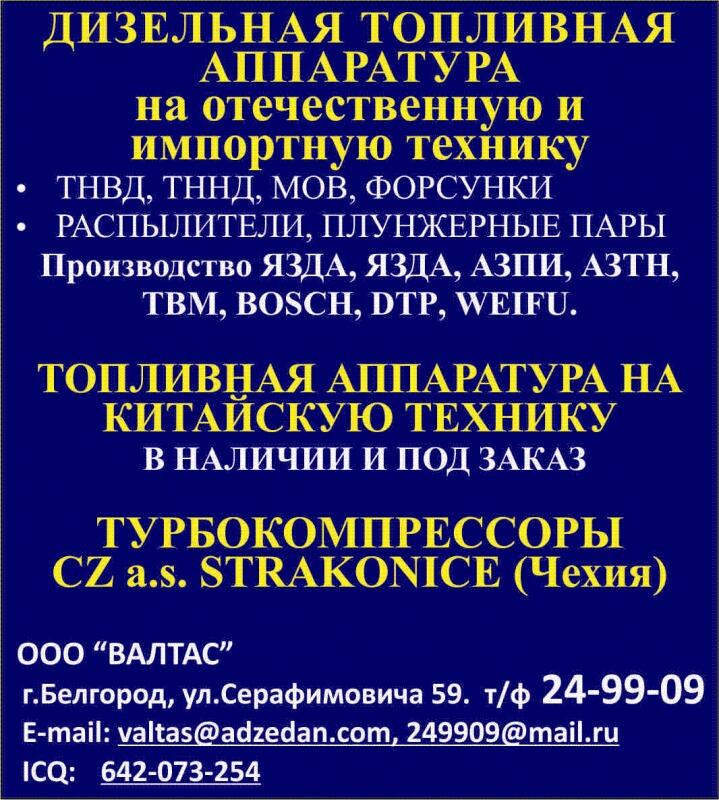 ДИЗЕЛЬНАЯ ТОПЛИВНАЯ АППАРАТУРА на отечественную и импортную технику

• ТНВД, ТННД, МОВ, ФОРСУНКИ
• РАСПЫЛИТЕЛИ, ПЛУНЖЕРНЫЕ ПАРЫ

Производство ЯЗДА, ЯЗДА, АЗПИ, АЗТН, ТВМ, BOSCH, DTP, WEIFU.

ТОПЛИВНАЯ АППАРАТУРА НА КИТАЙСКУЮ ТЕХНИКУ
В НАЛИЧИИ И ПОД ЗАКАЗ

ТУРБОКОМПРЕССОРЫ
CZ a.s. STRAKONICE (Чехия)

ООО “ВАЛТАС”
г.Белгород, ул.Серафимовича 59. т/ф 24-99-09
E-mail: valtas@adzedan.com, 249909@mail.ru
ICQ: 642-073-254